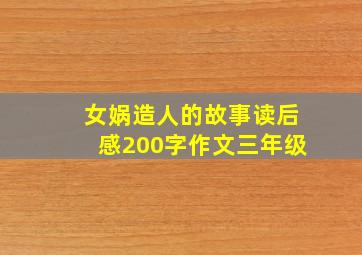 女娲造人的故事读后感200字作文三年级